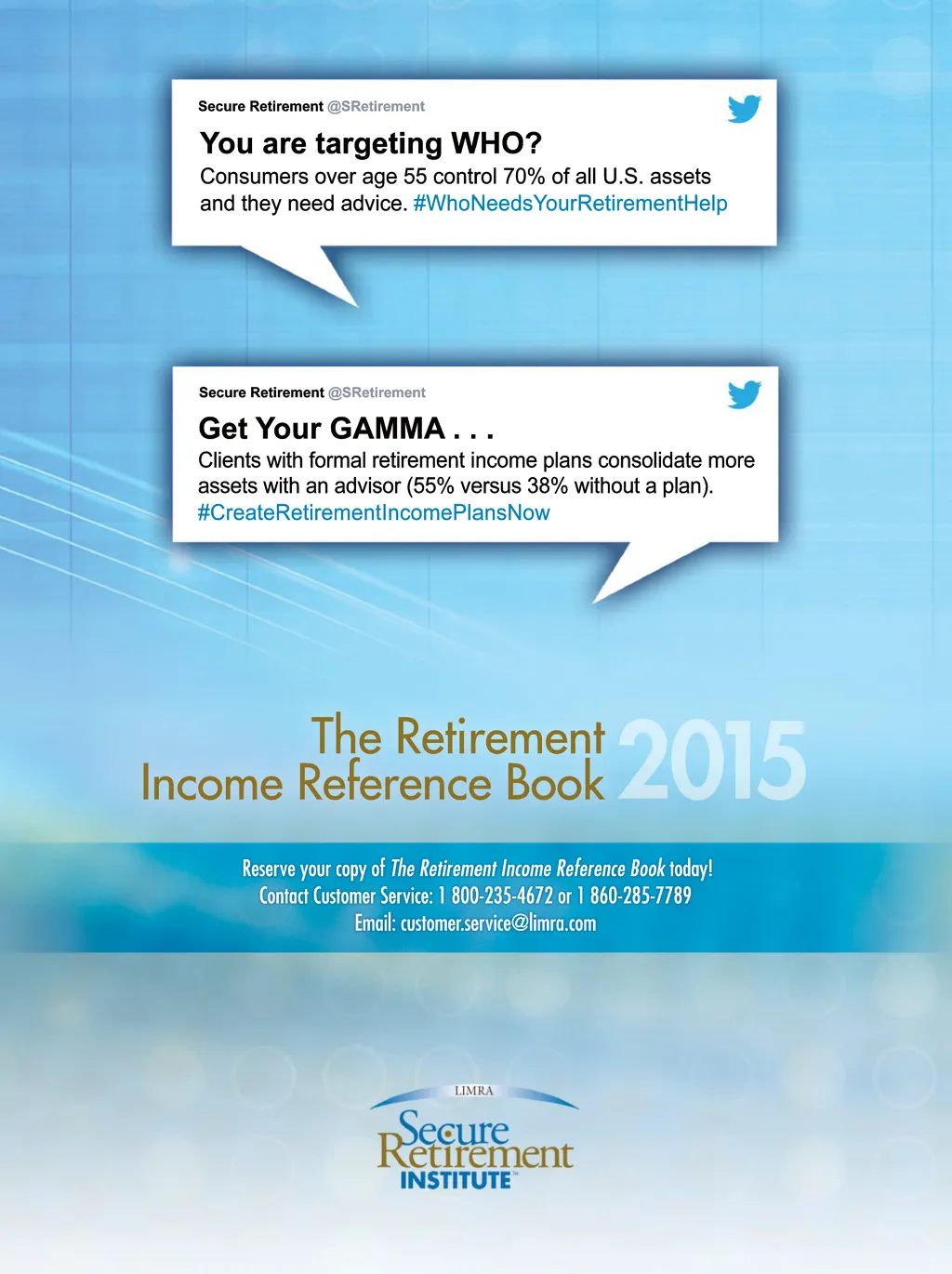 Secure Retirement @SRetirement

You are targeting WHO?

Consumers over age 55 control 70% of all U.S. assets and they need advice. #WhoNeedsYourRetirementHelp

Secure Retirement @SRetirement

Get Your GAMMA . . .

Clients with formal retirement income plans consolidate more assets with an advisor (55% versus 38% without a plan). #CreateRetirementIncomePlansNow

The Retirement Income Reference Book 2015

Reserve your copy of The Retirement Income Reference Book today!
Contact Customer Service: 1 800-235-4672 or 1 860-285-7789
Email: customer.service@limra.com

LIMRA
Secure Retirement INSTITUTE